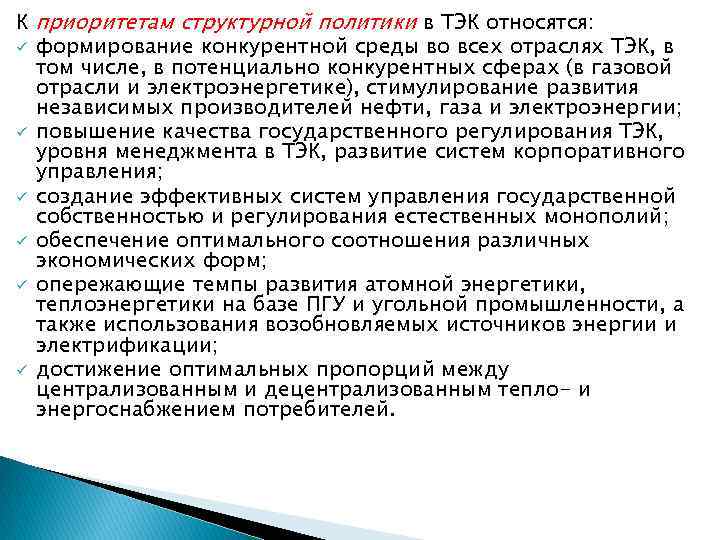 К приоритетам структурной политики в ТЭК относятся:

✓ формирование конкурентной среды во всех отраслях ТЭК, в том числе, в потенциально конкурентных сферах (в газовой отрасли и электроэнергетике), стимулирование развития независимых производителей нефти, газа и электроэнергии;

✓ повышение качества государственного регулирования ТЭК, уровня менеджмента в ТЭК, развитие систем корпоративного управления;

✓ создание эффективных систем управления государственной собственностью и регулирования естественных монополий;

✓ обеспечение оптимального соотношения различных экономических форм;

✓ опережающие темпы развития атомной энергетики, теплоэнергетики на базе ПГУ и угольной промышленности, а также использования возобновляемых источников энергии и электрификации;

✓ достижение оптимальных пропорций между централизованным и децентрализованным тепло- и энергоснабжением потребителей.